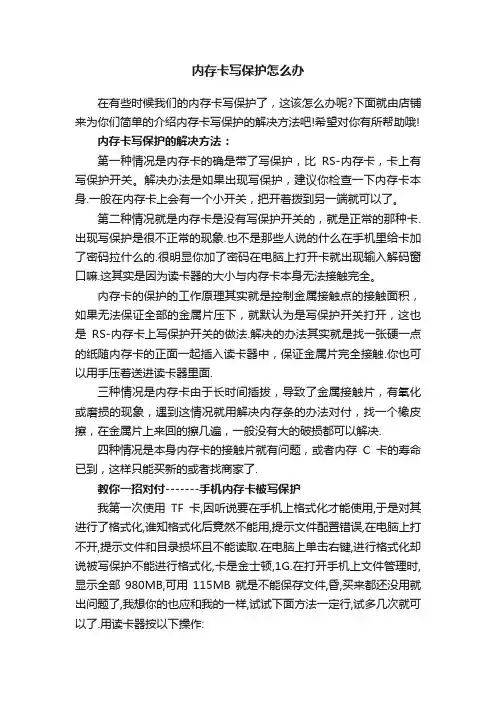 内存卡写保护怎么办

在有些时候我们的内存卡写保护了，这该怎么办呢?下面就由店铺来为你们简单的介绍内存卡写保护的解决方法吧!希望对你有所帮助哦!

内存卡写保护的解决方法：

第一种情况是内存卡的确是带了写保护，比 RS-内存卡，卡上有写保护开关。解决办法是如果出现写保护，建议你检查一下内存卡本身.一般在内存卡上会有一个小开关，把开着拨到另一端就可以了。

第二种情况就是内存卡是没有写保护开关的，就是正常的那种卡.出现写保护是很不正常的现象.也不是那些人说的什么在手机里给卡加了密码拉什么的.很明显你加了密码在电脑上打开卡就出现输入解码窗口嘛.这其实是因为读卡器的大小与内存卡本身无法接触完全。

内存卡的保护的工作原理其实就是控制金属接触点的接触面积，如果无法保证全部的金属片压下，就默认为是写保护开关打开，这也是 RS-内存卡上写保护开关的做法.解决的办法其实就是找一张硬一点的纸随内存卡的正面一起插入读卡器中，保证金属片完全接触.你也可以用手压着送进读卡器里面.

三种情况是内存卡由于长时间插拔，导致了金属接触片，有氧化或磨损的现象，遇到这情况就用解决内存条的办法对付，找一个橡皮擦，在金属片上来回的擦几遍，一般没有大的破损都可以解决.

四种情况是本身内存卡的接触片就有问题，或者内存 C 卡的寿命已到，这样只能买新的或者找商家了.

教你一招对付-------手机内存卡被写保护

我第一次使用 TF 卡,因听说要在手机上格式化才能使用,于是对其进行了格式化,谁知格式化后竟然不能用,提示文件配置错误,在电脑上打不开,提示文件和目录损坏且不能读取.在电脑上单击右键,进行格式化却说被写保护不能进行格式化,卡是金士顿,1G.在打开手机上文件管理时,显示全部 980MB,可用 115MB 就是不能保存文件,昏,买来都还没用就出问题了,我想你的也应和我的一样,试试下面方法一定行,试多几次就可以了.用读卡器按以下操作: